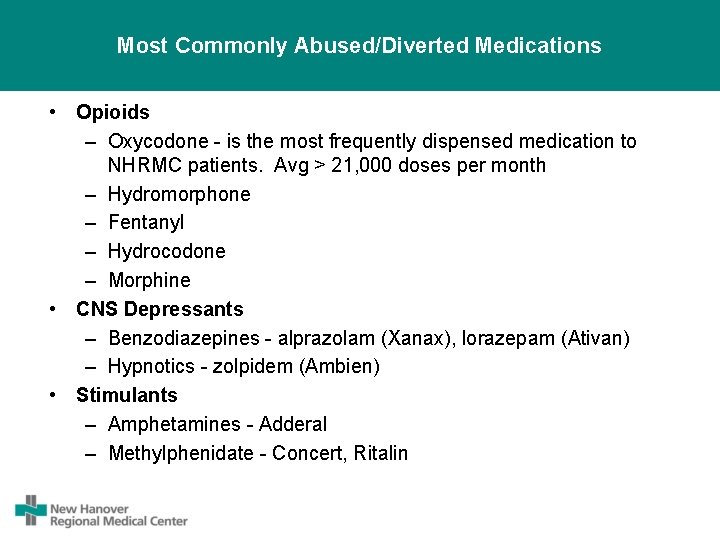 Most Commonly Abused/Diverted Medications

• Opioids
  – Oxycodone - is the most frequently dispensed medication to NHRMC patients. Avg > 21,000 doses per month
  – Hydromorphone
  – Fentanyl
  – Hydrocodone
  – Morphine
• CNS Depressants
  – Benzodiazepines - alprazolam (Xanax), lorazepam (Ativan)
  – Hypnotics - zolpidem (Ambien)
• Stimulants
  – Amphetamines - Adderal
  – Methylphenidate - Concert, Ritalin

New Hanover
Regional Medical Center